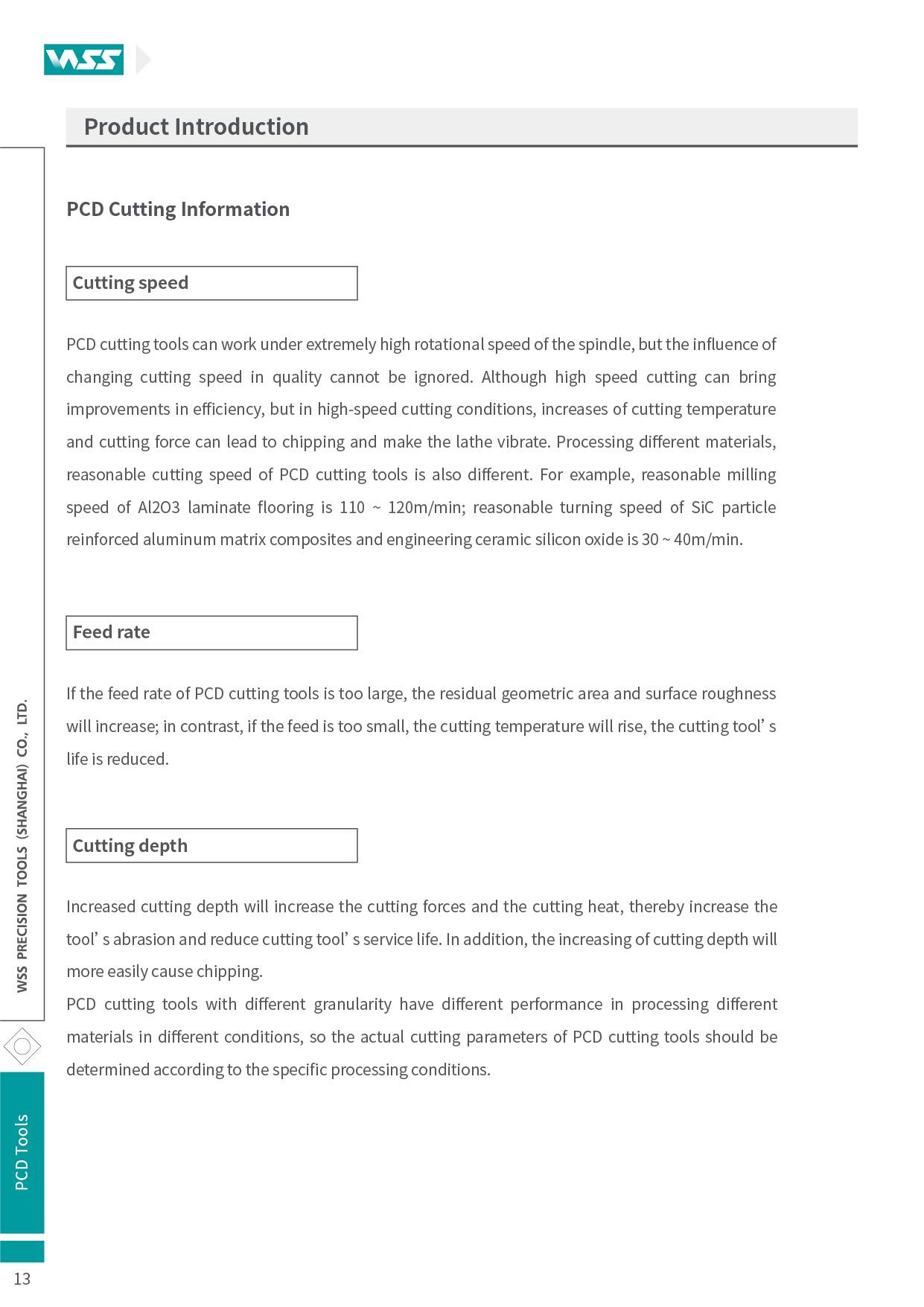 WSS

Product Introduction

PCD Cutting Information

Cutting speed

PCD cutting tools can work under extremely high rotational speed of the spindle, but the influence of changing cutting speed in quality cannot be ignored. Although high speed cutting can bring improvements in efficiency, but in high-speed cutting conditions, increases of cutting temperature and cutting force can lead to chipping and make the lathe vibrate. Processing different materials, reasonable cutting speed of PCD cutting tools is also different. For example, reasonable milling speed of Al2O3 laminate flooring is 110 ~ 120m/min; reasonable turning speed of SiC particle reinforced aluminum matrix composites and engineering ceramic silicon oxide is 30 ~ 40m/min.

Feed rate

If the feed rate of PCD cutting tools is too large, the residual geometric area and surface roughness will increase; in contrast, if the feed is too small, the cutting temperature will rise, the cutting tool' s life is reduced.

Cutting depth

Increased cutting depth will increase the cutting forces and the cutting heat, thereby increase the tool' s abrasion and reduce cutting tool' s service life. In addition, the increasing of cutting depth will more easily cause chipping.
PCD cutting tools with different granularity have different performance in processing different materials in different conditions, so the actual cutting parameters of PCD cutting tools should be determined according to the specific processing conditions.

WSS PRECISION TOOLS (SHANGHAI) CO., LTD.

PCD Tools

13